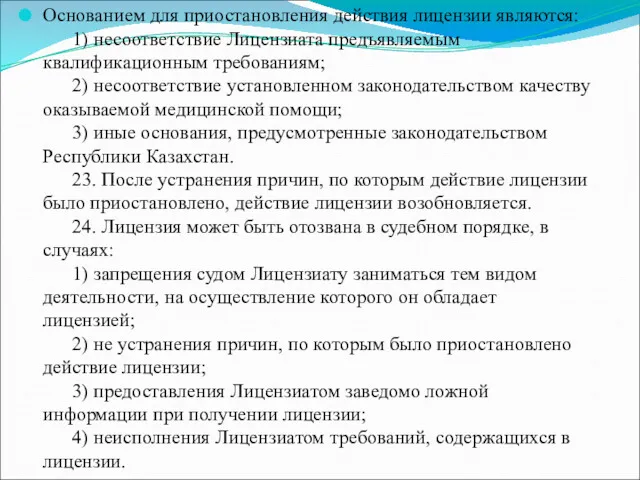 Основанием для приостановления действия лицензии являются:

1) несоответствие Лицензиата предъявляемым квалификационным требованиям;

2) несоответствие установленном законодательством качеству оказываемой медицинской помощи;

3) иные основания, предусмотренные законодательством Республики Казахстан.

23. После устранения причин, по которым действие лицензии было приостановлено, действие лицензии возобновляется.

24. Лицензия может быть отозвана в судебном порядке, в случаях:

1) запрещения судом Лицензиату заниматься тем видом деятельности, на осуществление которого он обладает лицензией;

2) не устранения причин, по которым было приостановлено действие лицензии;

3) предоставления Лицензиатом заведомо ложной информации при получении лицензии;

4) неисполнения Лицензиатом требований, содержащихся в лицензии.